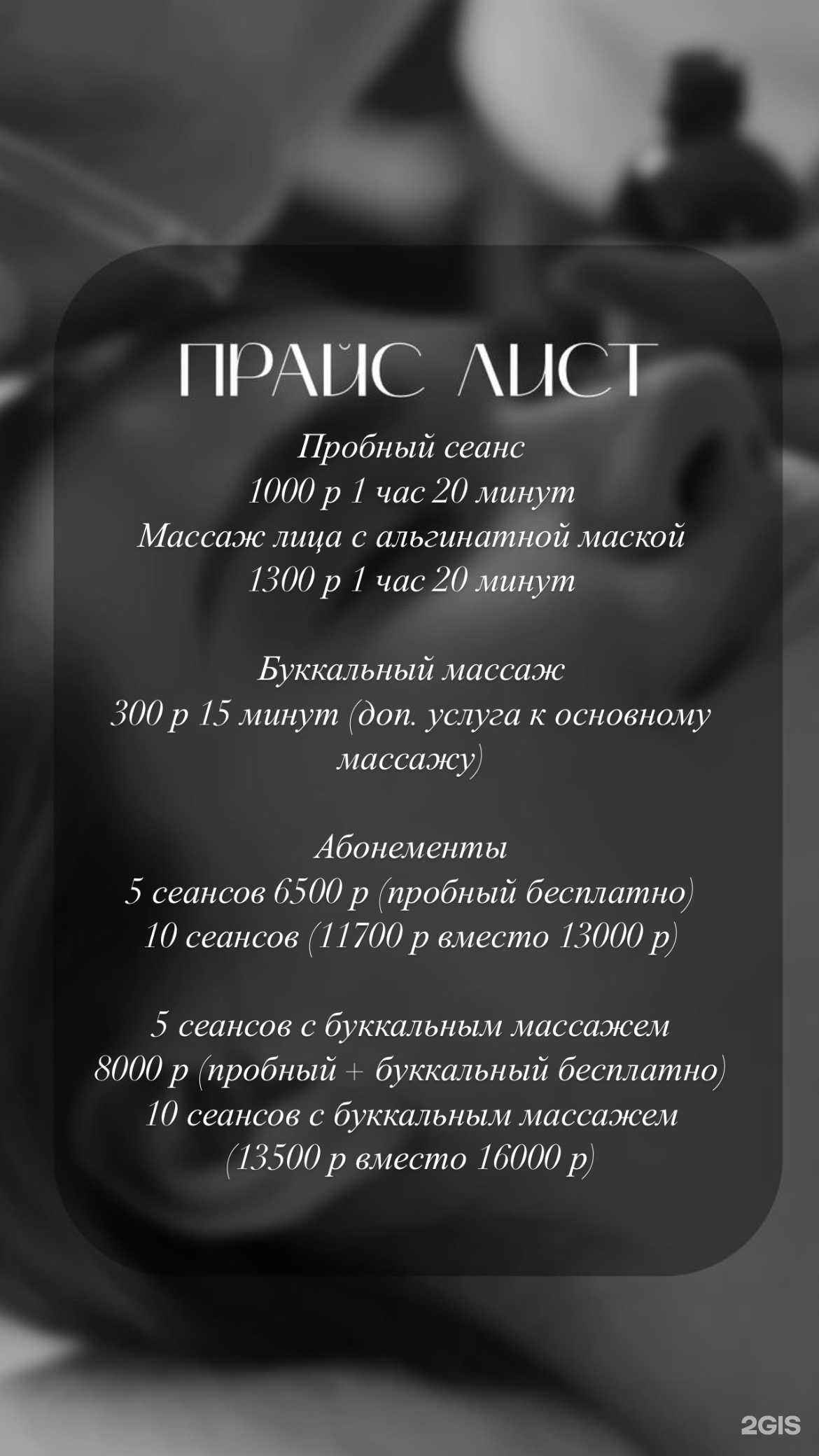 ПРАЙС ЛИСТ

Пробный сеанс
1000 р 1 час 20 минут
Массаж лица с альгинатной маской
1300 р 1 час 20 минут

Буккальный массаж
300 р 15 минут (доп. услуга к основному массажу)

Абонементы
5 сеансов 6500 р (пробный бесплатно)
10 сеансов (11700 р вместо 13000 р)

5 сеансов с буккальным массажем
8000 р (пробный + буккальный бесплатно)
10 сеансов с буккальным массажем
(13500 р вместо 16000 р)

2GIS